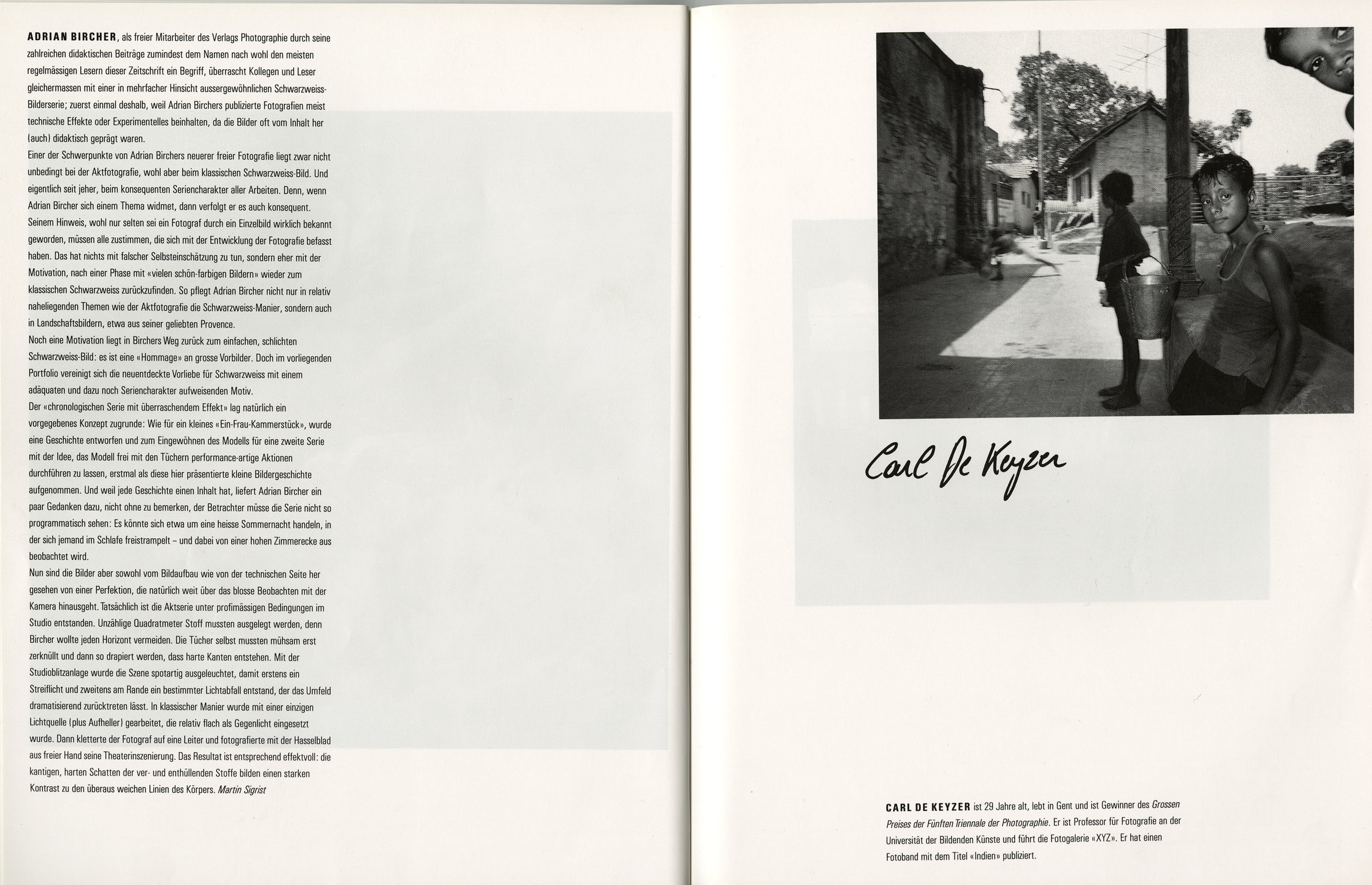 ADRIAN BIRCHER, als freier Mitarbeiter des Verlags Photographie durch seine zahlreichen didaktischen Beiträge zumindest dem Namen nach wohl den meisten regelmässigen Lesern dieser Zeitschrift ein Begriff, überrascht Kollegen und Leser gleichermassen mit einer in mehrfacher Hinsicht aussergewöhnlichen Schwarzweiss-Bilderserie; zuerst einmal deshalb, weil Adrian Birchers publizierte Fotografien meist technische Effekte oder Experimentelles beinhalten, da die Bilder oft vom Inhalt her (auch) didaktisch geprägt waren.

Einer der Schwerpunkte von Adrian Birchers neuerer freier Fotografie liegt zwar nicht unbedingt bei der Aktfotografie, wohl aber beim klassischen Schwarzweiss-Bild. Und eigentlich seit jeher, beim konsequenten Seriencharakter aller Arbeiten. Denn, wenn Adrian Bircher sich einem Thema widmet, dann verfolgt er es auch konsequent. Seinem Hinweis, wohl nur selten sei ein Fotograf durch ein Einzelbild wirklich bekannt geworden, müssen alle zustimmen, die sich mit der Entwicklung der Fotografie befasst haben. Das hat nichts mit falscher Selbsteinschätzung zu tun, sondern eher mit der Motivation, nach einer Phase mit «vielen schön-farbigen Bildern» wieder zum klassischen Schwarzweiss zurückzufinden. So pflegt Adrian Bircher nicht nur in relativ naheliegenden Themen wie der Aktfotografie die Schwarzweiss-Manier, sondern auch in Landschaftsbildern, etwa aus seiner geliebten Provence.

Noch eine Motivation liegt in Birchers Weg zurück zum einfachen, schlichten Schwarzweiss-Bild: es ist eine «Hommage» an grosse Vorbilder. Doch im vorliegenden Portfolio vereinigt sich die neuentdeckte Vorliebe für Schwarzweiss mit einem adäquaten und dazu noch Seriencharakter aufweisenden Motiv.

Der «chronologischen Serie mit überraschendem Effekt» lag natürlich ein vorgegebenes Konzept zugrunde: Wie für ein kleines «Ein-Frau-Kammerstück», wurde eine Geschichte entworfen und zum Eingewöhnen des Modells für eine zweite Serie mit der Idee, das Modell frei mit den Tüchern performance-artige Aktionen durchführen zu lassen, erstmal als diese hier präsentierte kleine Bildergeschichte aufgenommen. Und weil jede Geschichte einen Inhalt hat, liefert Adrian Bircher ein paar Gedanken dazu, nicht ohne zu bemerken, der Betrachter müsse die Serie nicht so programmatisch sehen: Es könnte sich etwa um eine heisse Sommernacht handeln, in der sich jemand im Schlafe freistrampelt – und dabei von einer hohen Zimmerecke aus beobachtet wird.

Nun sind die Bilder aber sowohl vom Bildaufbau wie von der technischen Seite her gesehen von einer Perfektion, die natürlich weit über das blosse Beobachten mit der Kamera hinausgeht. Tatsächlich ist die Aktserie unter profimässigen Bedingungen im Studio entstanden. Unzählige Quadratmeter Stoff mussten ausgelegt werden, denn Bircher wollte jeden Horizont vermeiden. Die Tücher selbst mussten mühsam erst zerknüllt und dann so drapiert werden, dass harte Kanten entstehen. Mit der Studioblitzanlage wurde die Szene spotartig ausgeleuchtet, damit erstens ein Streiflicht und zweitens am Rande ein bestimmter Lichtabfall entstand, der das Umfeld dramatisierend zurücktreten lässt. In klassischer Manier wurde mit einer einzigen Lichtquelle (plus Aufheller) gearbeitet, die relativ flach als Gegenlicht eingesetzt wurde. Dann kletterte der Fotograf auf eine Leiter und fotografierte mit der Hasselblad aus freier Hand seine Theaterinszenierung. Das Resultat ist entsprechend effektvoll: die kantigen, harten Schatten der ver- und enthüllenden Stoffe bilden einen starken Kontrast zu den überaus weichen Linien des Körpers. Martin Sigrist

Carl De Keyzer

CARL DE KEYZER ist 29 Jahre alt, lebt in Gent und ist Gewinner des Grossen Preises der Fünften Triennale der Photographie. Er ist Professor für Fotografie an der Universität der Bildenden Künste und führt die Fotogalerie «XYZ». Er hat einen Fotoband mit dem Titel «Indien» publiziert.